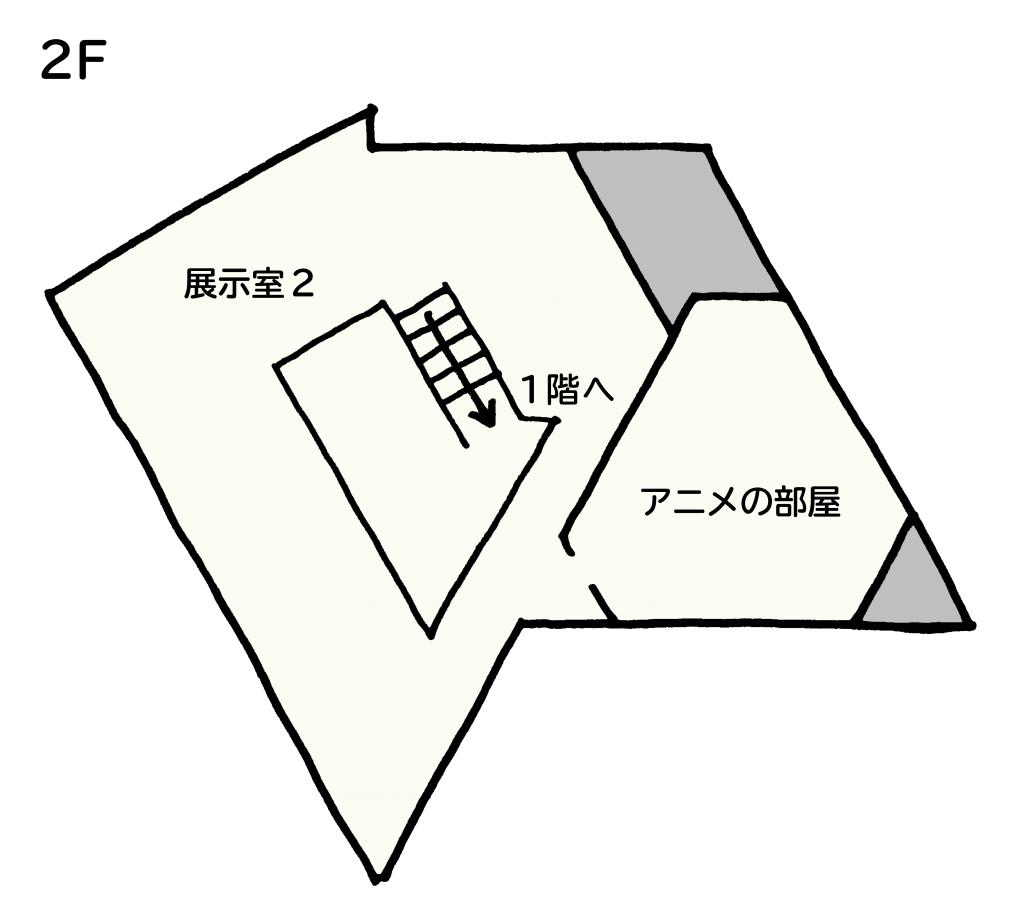 2F

展示室２

１階へ

アニメの部屋